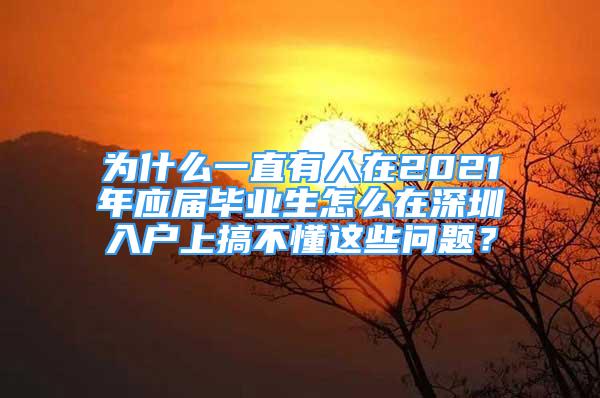 为什么一直有人在2021年应届毕业生怎么在深圳入户上搞不懂这些问题？